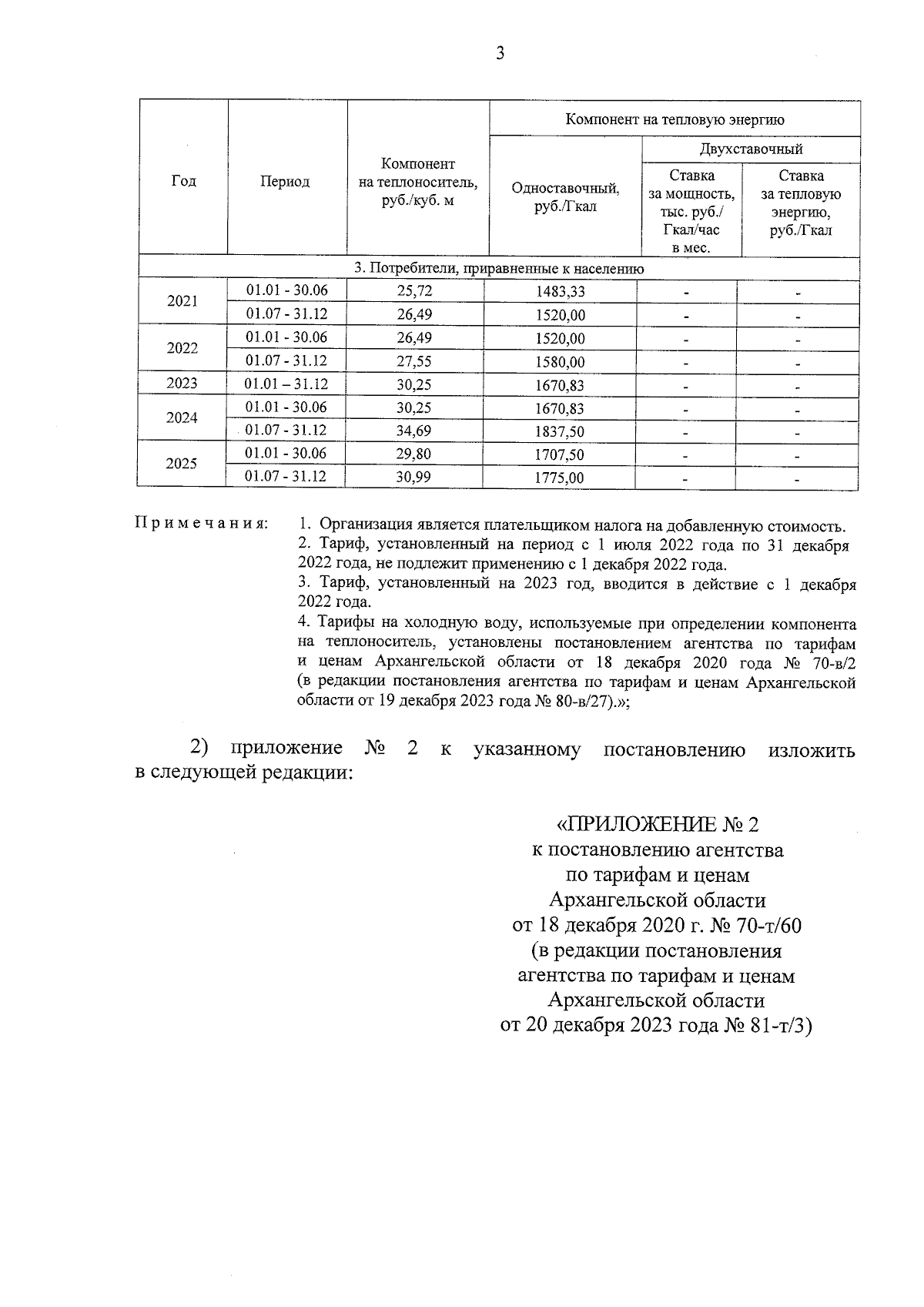 3

| Год | Период | Компонент на теплоноситель, руб./куб. м | Компонент на тепловую энергию | | |
|---|---|---|---|---|---|
| | | | Одноставочный, руб./Гкал | Двухставочный | |
| | | | | Ставка за мощность, тыс. руб./ Гкал/час в мес. | Ставка за тепловую энергию, руб./Гкал |
| 3. Потребители, приравненные к населению | | | | | |
| 2021 | 01.01 - 30.06 | 25,72 | 1483,33 | - | - |
| | 01.07 - 31.12 | 26,49 | 1520,00 | - | - |
| 2022 | 01.01 - 30.06 | 26,49 | 1520,00 | - | - |
| | 01.07 - 31.12 | 27,55 | 1580,00 | - | - |
| 2023 | 01.01 – 31.12 | 30,25 | 1670,83 | - | - |
| 2024 | 01.01 - 30.06 | 30,25 | 1670,83 | - | - |
| | 01.07 - 31.12 | 34,69 | 1837,50 | - | - |
| 2025 | 01.01 - 30.06 | 29,80 | 1707,50 | - | - |
| | 01.07 - 31.12 | 30,99 | 1775,00 | - | - |

Примечания:
1. Организация является плательщиком налога на добавленную стоимость.
2. Тариф, установленный на период с 1 июля 2022 года по 31 декабря 2022 года, не подлежит применению с 1 декабря 2022 года.
3. Тариф, установленный на 2023 год, вводится в действие с 1 декабря 2022 года.
4. Тарифы на холодную воду, используемые при определении компонента на теплоноситель, установлены постановлением агентства по тарифам и ценам Архангельской области от 18 декабря 2020 года № 70-в/2 (в редакции постановления агентства по тарифам и ценам Архангельской области от 19 декабря 2023 года № 80-в/27).»;

2) приложение № 2 к указанному постановлению изложить в следующей редакции:

«ПРИЛОЖЕНИЕ № 2
к постановлению агентства
по тарифам и ценам
Архангельской области
от 18 декабря 2020 г. № 70-т/60
(в редакции постановления
агентства по тарифам и ценам
Архангельской области
от 20 декабря 2023 года № 81-т/3)